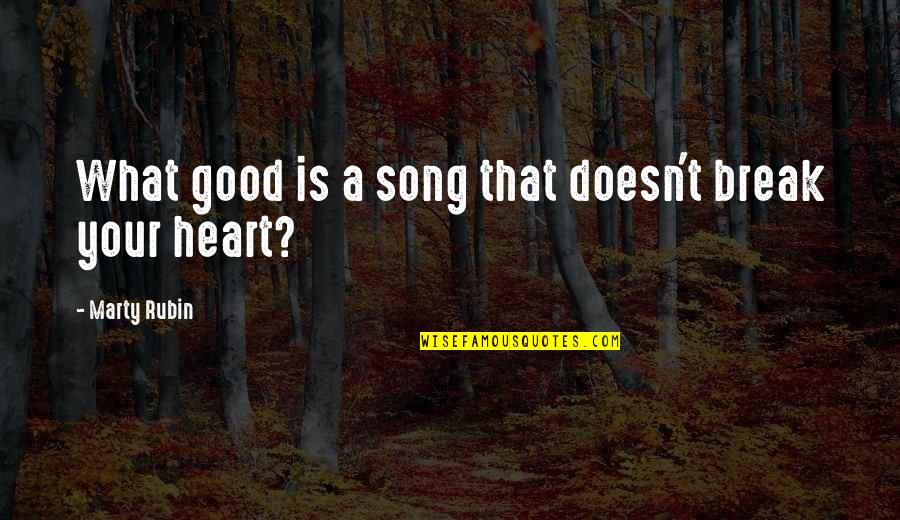 What good is a song that doesn't break your heart?

- Marty Rubin

WISEFAMOUSQUOTES.COM